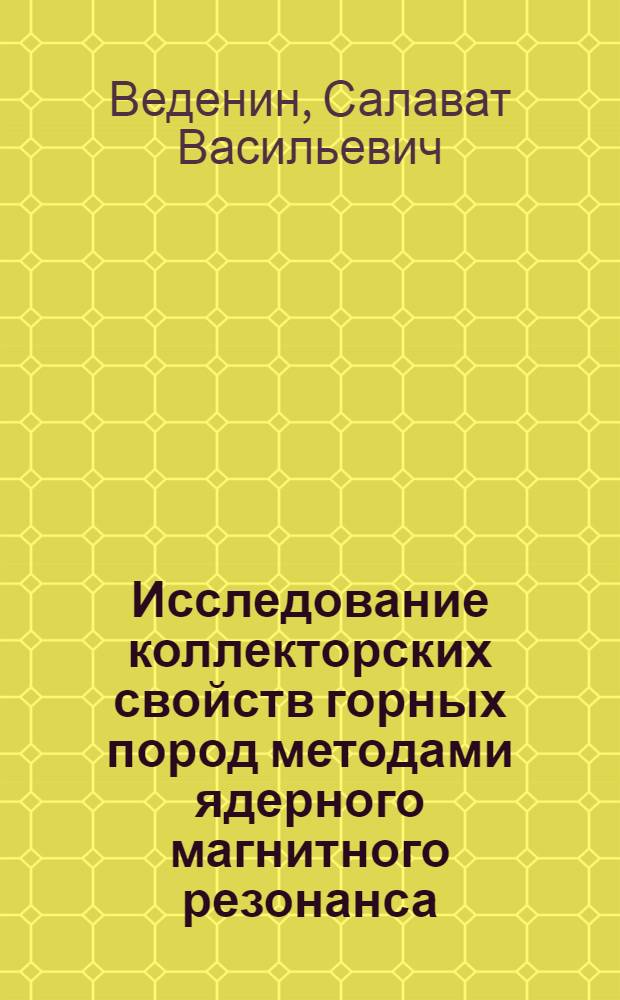 Веденин, Салават Васильевич

Исследование коллекторских свойств горных пород методами ядерного магнитного резонанса